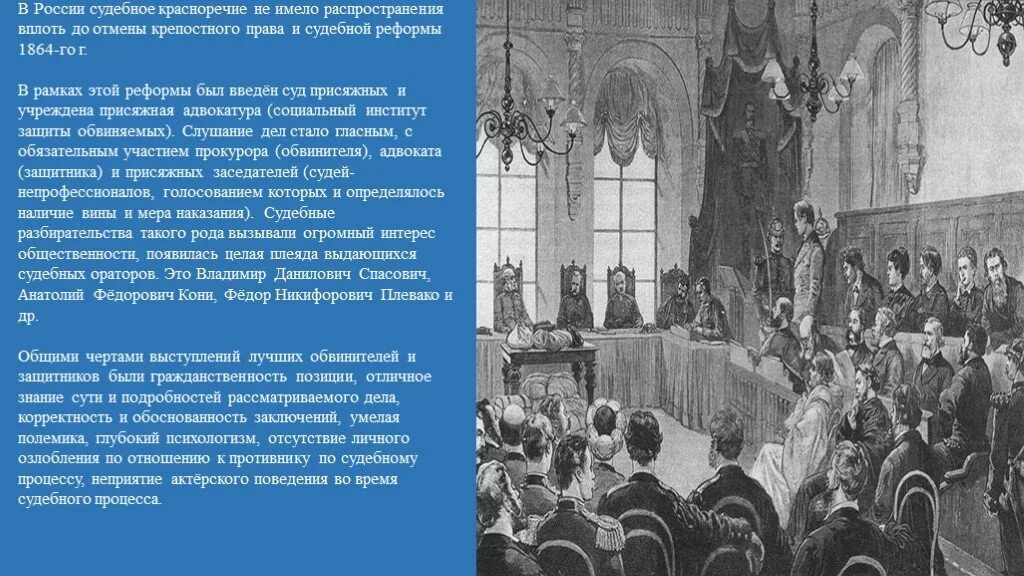 В России судебное красноречие не имело распространения вплоть до отмены крепостного права и судебной реформы 1864-го г.

В рамках этой реформы был введён суд присяжных и учреждена присяжная адвокатура (социальный институт защиты обвиняемых). Слушание дел стало гласным, с обязательным участием прокурора (обвинителя), адвоката (защитника) и присяжных заседателей (судей-непрофессионалов, голосованием которых и определялось наличие вины и мера наказания). Судебные разбирательства такого рода вызывали огромный интерес общественности, появилась целая плеяда выдающихся судебных ораторов. Это Владимир Данилович Спасович, Анатолий Фёдорович Кони, Фёдор Никифорович Плевако и др.

Общими чертами выступлений лучших обвинителей и защитников были гражданственность позиции, отличное знание сути и подробностей рассматриваемого дела, корректность и обоснованность заключений, умелая полемика, глубокий психологизм, отсутствие личного озлобления по отношению к противнику по судебному процессу, неприятие актёрского поведения во время судебного процесса.